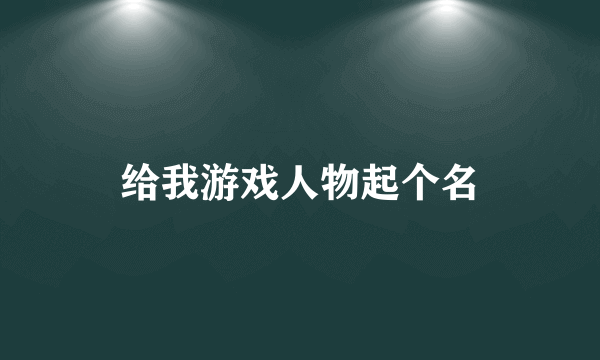 给我游戏人物起个名